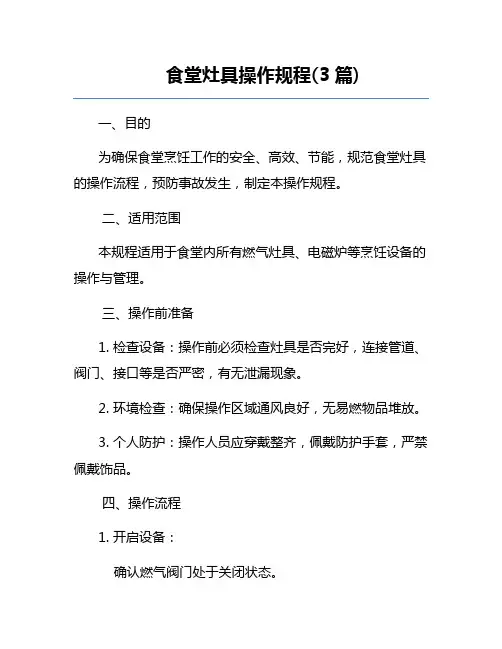 食堂灶具操作规程(3 篇)

一、目的

为确保食堂烹饪工作的安全、高效、节能，规范食堂灶具的操作流程，预防事故发生，制定本操作规程。

二、适用范围

本规程适用于食堂内所有燃气灶具、电磁炉等烹饪设备的操作与管理。

三、操作前准备

1. 检查设备：操作前必须检查灶具是否完好，连接管道、阀门、接口等是否严密，有无泄漏现象。

2. 环境检查：确保操作区域通风良好，无易燃物品堆放。

3. 个人防护：操作人员应穿戴整齐，佩戴防护手套，严禁佩戴饰品。

四、操作流程

1. 开启设备：

确认燃气阀门处于关闭状态。